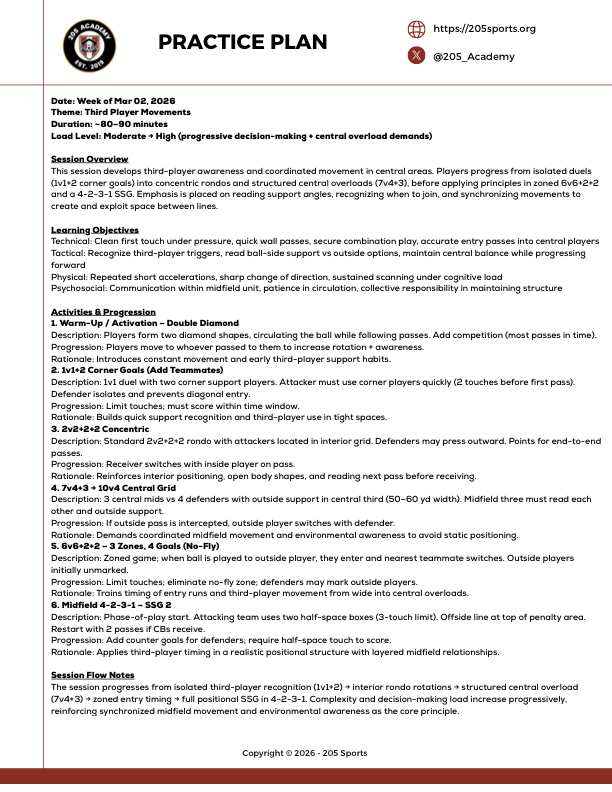 205 ACADEMY
EST. 2019

PRACTICE PLAN

https://205sports.org

@205_Academy

Date: Week of Mar 02, 2026
Theme: Third Player Movements
Duration: ~80–90 minutes
Load Level: Moderate → High (progressive decision-making + central overload demands)

Session Overview
This session develops third-player awareness and coordinated movement in central areas. Players progress from isolated duels (1v1+2 corner goals) into concentric rondos and structured central overloads (7v4+3), before applying principles in zoned 6v6+2+2 and a 4-2-3-1 SSG. Emphasis is placed on reading support angles, recognizing when to join, and synchronizing movements to create and exploit space between lines.

Learning Objectives
Technical: Clean first touch under pressure, quick wall passes, secure combination play, accurate entry passes into central players
Tactical: Recognize third-player triggers, read ball-side support vs outside options, maintain central balance while progressing forward
Physical: Repeated short accelerations, sharp change of direction, sustained scanning under cognitive load
Psychosocial: Communication within midfield unit, patience in circulation, collective responsibility in maintaining structure

Activities & Progression
1. Warm-Up / Activation – Double Diamond
Description: Players form two diamond shapes, circulating the ball while following passes. Add competition (most passes in time).
Progression: Players move to whoever passed to them to increase rotation + awareness.
Rationale: Introduces constant movement and early third-player support habits.
2. 1v1+2 Corner Goals (Add Teammates)
Description: 1v1 duel with two corner support players. Attacker must use corner players quickly (2 touches before first pass). Defender isolates and prevents diagonal entry.
Progression: Limit touches; must score within time window.
Rationale: Builds quick support recognition and third-player use in tight spaces.
3. 2v2+2+2 Concentric
Description: Standard 2v2+2+2 rondo with attackers located in interior grid. Defenders may press outward. Points for end-to-end passes.
Progression: Receiver switches with inside player on pass.
Rationale: Reinforces interior positioning, open body shapes, and reading next pass before receiving.
4. 7v4+3 → 10v4 Central Grid
Description: 3 central mids vs 4 defenders with outside support in central third (50–60 yd width). Midfield three must read each other and outside support.
Progression: If outside pass is intercepted, outside player switches with defender.
Rationale: Demands coordinated midfield movement and environmental awareness to avoid static positioning.
5. 6v6+2+2 – 3 Zones, 4 Goals (No-Fly)
Description: Zoned game; when ball is played to outside player, they enter and nearest teammate switches. Outside players initially unmarked.
Progression: Limit touches; eliminate no-fly zone; defenders may mark outside players.
Rationale: Trains timing of entry runs and third-player movement from wide into central overloads.
6. Midfield 4-2-3-1 – SSG 2
Description: Phase-of-play start. Attacking team uses two half-space boxes (3-touch limit). Offside line at top of penalty area. Restart with 2 passes if CBs receive.
Progression: Add counter goals for defenders; require half-space touch to score.
Rationale: Applies third-player timing in a realistic positional structure with layered midfield relationships.

Session Flow Notes
The session progresses from isolated third-player recognition (1v1+2) → interior rondo rotations → structured central overload (7v4+3) → zoned entry timing → full positional SSG in 4-2-3-1. Complexity and decision-making load increase progressively, reinforcing synchronized midfield movement and environmental awareness as the core principle.

Copyright © 2026 - 205 Sports